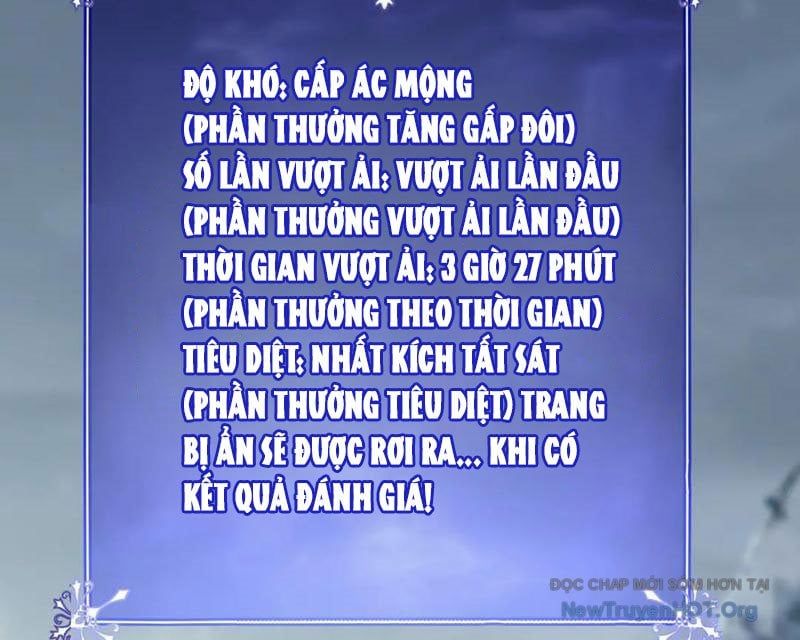 ĐỘ KHÓ: CẤP ÁC MỘNG
(PHẦN THƯỞNG TĂNG GẤP ĐÔI)
SỐ LẦN VƯỢT ẢI: VƯỢT ẢI LẦN ĐẦU
(PHẦN THƯỞNG VƯỢT ẢI LẦN ĐẦU)
THỜI GIAN VƯỢT ẢI: 3 GIỜ 27 PHÚT
(PHẦN THƯỞNG THEO THỜI GIAN)
TIÊU DIỆT: NHẤT KÍCH TẤT SÁT
(PHẦN THƯỞNG TIÊU DIỆT) TRANG BỊ ẨN SẼ ĐƯỢC RƠI RA... KHI CÓ KẾT QUẢ ĐÁNH GIÁ!

ĐỌC CHAP MỚI SỚM HƠN TẠI
NewTruyenHOT.Org